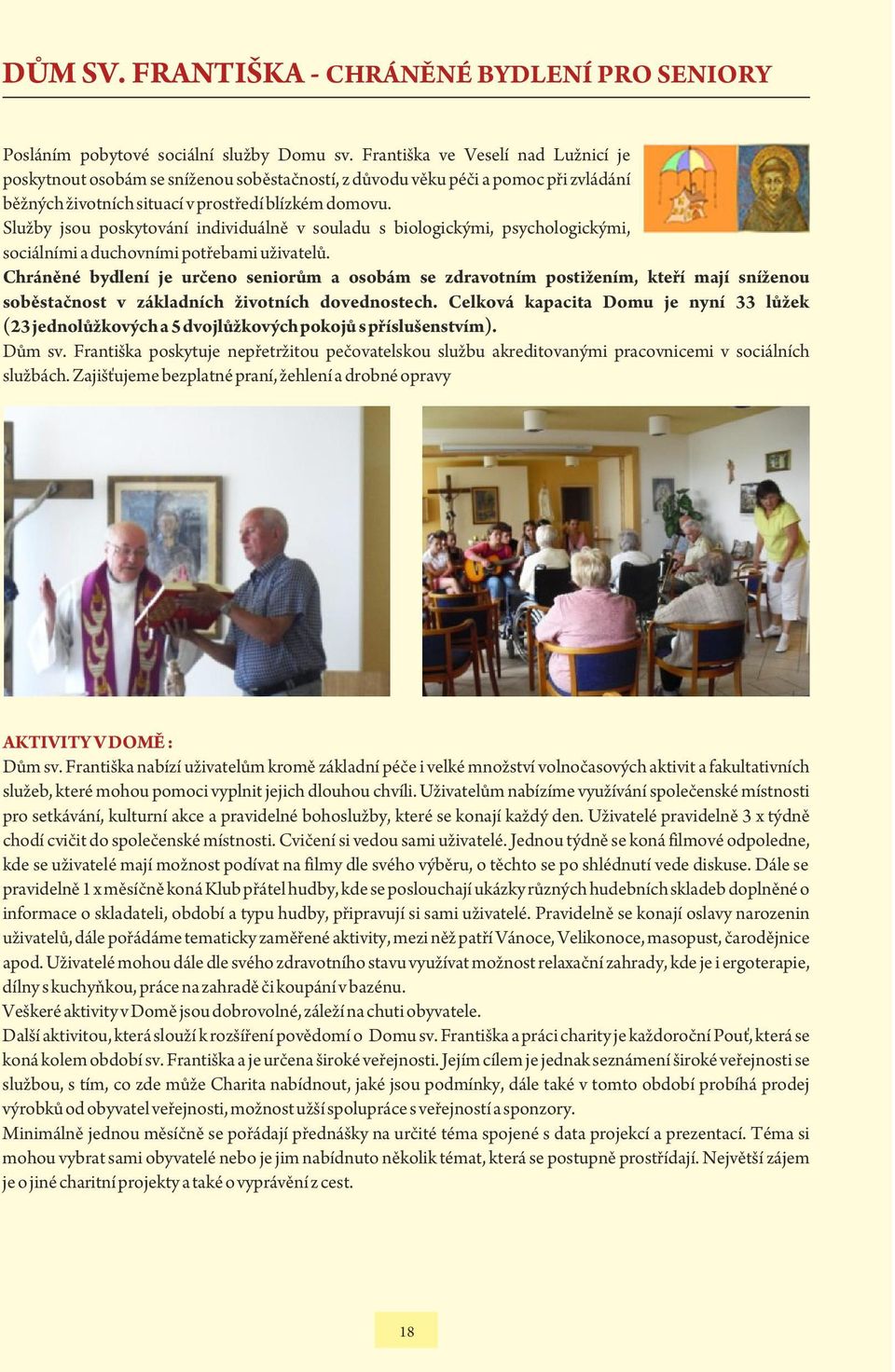 DŮM SV. FRANTIŠKA - CHRÁNĚNÉ BYDLENÍ PRO SENIORY

Posláním pobytové sociální služby Domu sv. Františka ve Veselí nad Lužnicí je poskytnout osobám se sníženou soběstačností, z důvodu věku péči a pomoc při zvládání běžných životních situací v prostředí blízkém domovu.
Služby jsou poskytování individuálně v souladu s biologickými, psychologickými, sociálními a duchovními potřebami uživatelů.
Chráněné bydlení je určeno seniorům a osobám se zdravotním postižením, kteří mají sníženou soběstačnost v základních životních dovednostech. Celková kapacita Domu je nyní 33 lůžek (23 jednolůžkových a 5 dvojlůžkových pokojů s příslušenstvím).
Dům sv. Františka poskytuje nepřetržitou pečovatelskou službu akreditovanými pracovnicemi v sociálních službách. Zajišťujeme bezplatné praní, žehlení a drobné opravy

AKTIVITY V DOMĚ :
Dům sv. Františka nabízí uživatelům kromě základní péče i velké množství volnočasových aktivit a fakultativních služeb, které mohou pomoci vyplnit jejich dlouhou chvíli. Uživatelům nabízíme využívání společenské místnosti pro setkávání, kulturní akce a pravidelné bohoslužby, které se konají každý den. Uživatelé pravidelně 3 x týdně chodí cvičit do společenské místnosti. Cvičení si vedou sami uživatelé. Jednou týdně se koná filmové odpoledne, kde se uživatelé mají možnost podívat na filmy dle svého výběru, o těchto se po shlédnutí vede diskuse. Dále se pravidelně 1 x měsíčně koná Klub přátel hudby, kde se poslouchají ukázky různých hudebních skladeb doplněné o informace o skladateli, období a typu hudby, připravují si sami uživatelé. Pravidelně se konají oslavy narozenin uživatelů, dále pořádáme tematicky zaměřené aktivity, mezi něž patří Vánoce, Velikonoce, masopust, čarodějnice apod. Uživatelé mohou dále dle svého zdravotního stavu využívat možnost relaxační zahrady, kde je i ergoterapie, dílny s kuchyňkou, práce na zahradě či koupání v bazénu.
Veškeré aktivity v Domě jsou dobrovolné, záleží na chuti obyvatele.
Další aktivitou, která slouží k rozšíření povědomí o Domu sv. Františka a práci charity je každoroční Pouť, která se koná kolem období sv. Františka a je určena široké veřejnosti. Jejím cílem je jednak seznámení široké veřejnosti se službou, s tím, co zde může Charita nabídnout, jaké jsou podmínky, dále také v tomto období probíhá prodej výrobků od obyvatel veřejnosti, možnost užší spolupráce s veřejností a sponzory.
Minimálně jednou měsíčně se pořádají přednášky na určité téma spojené s data projekcí a prezentací. Téma si mohou vybrat sami obyvatelé nebo je jim nabídnuto několik témat, která se postupně prostřídají. Největší zájem je o jiné charitní projekty a také o vyprávění z cest.

18